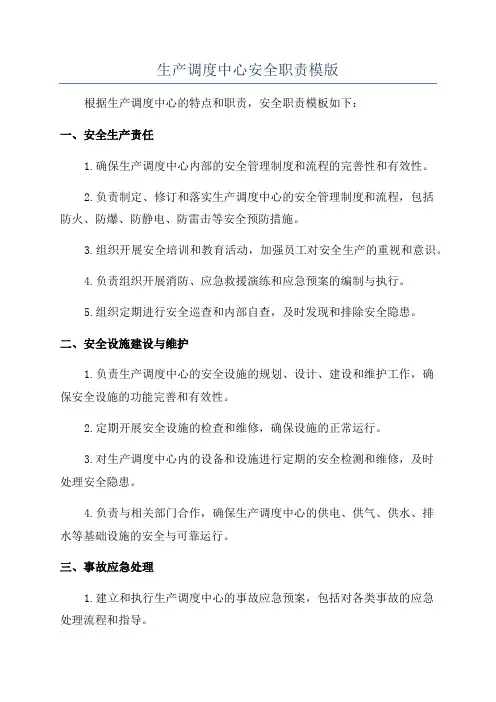 生产调度中心安全职责模版

根据生产调度中心的特点和职责，安全职责模板如下：

一、安全生产责任

1.确保生产调度中心内部的安全管理制度和流程的完善性和有效性。

2.负责制定、修订和落实生产调度中心的安全管理制度和流程，包括防火、防爆、防静电、防雷击等安全预防措施。

3.组织开展安全培训和教育活动，加强员工对安全生产的重视和意识。

4.负责组织开展消防、应急救援演练和应急预案的编制与执行。

5.组织定期进行安全巡查和内部自查，及时发现和排除安全隐患。

二、安全设施建设与维护

1.负责生产调度中心的安全设施的规划、设计、建设和维护工作，确保安全设施的功能完善和有效性。

2.定期开展安全设施的检查和维修，确保设施的正常运行。

3.对生产调度中心内的设备和设施进行定期的安全检测和维修，及时处理安全隐患。

4.负责与相关部门合作，确保生产调度中心的供电、供气、供水、排水等基础设施的安全与可靠运行。

三、事故应急处理

1.建立和执行生产调度中心的事故应急预案，包括对各类事故的应急处理流程和指导。